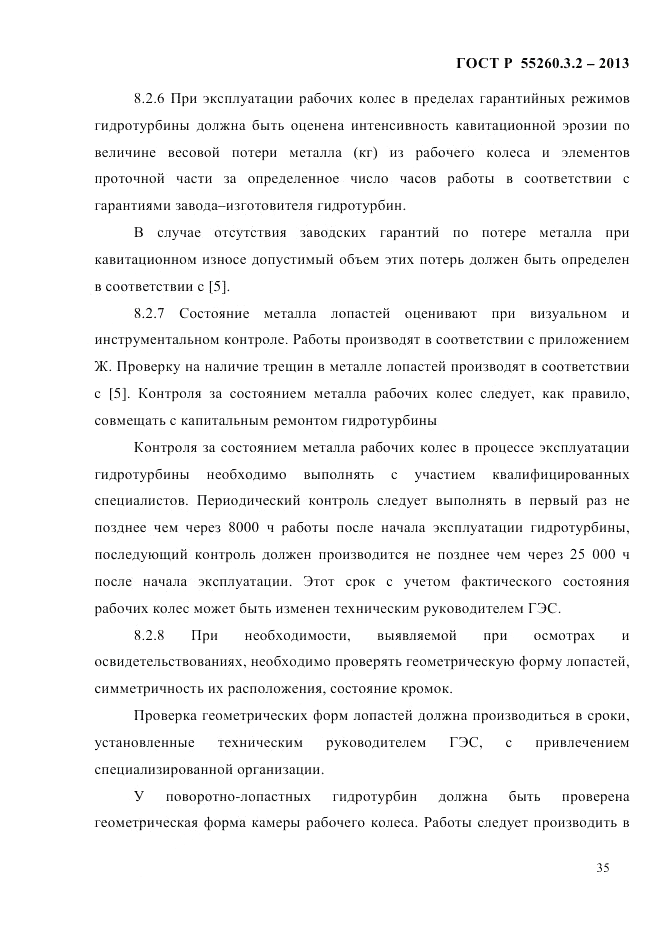 ГОСТ Р 55260.3.2 – 2013

8.2.6 При эксплуатации рабочих колес в пределах гарантийных режимов гидротурбины должна быть оценена интенсивность кавитационной эрозии по величине весовой потери металла (кг) из рабочего колеса и элементов проточной части за определенное число часов работы в соответствии с гарантиями завода–изготовителя гидротурбин.

В случае отсутствия заводских гарантий по потере металла при кавитационном износе допустимый объем этих потерь должен быть определен в соответствии с [5].

8.2.7 Состояние металла лопастей оценивают при визуальном и инструментальном контроле. Работы производят в соответствии с приложением Ж. Проверку на наличие трещин в металле лопастей производят в соответствии с [5]. Контроля за состоянием металла рабочих колес следует, как правило, совмещать с капитальным ремонтом гидротурбины

Контроля за состоянием металла рабочих колес в процессе эксплуатации гидротурбины необходимо выполнять с участием квалифицированных специалистов. Периодический контроль следует выполнять в первый раз не позднее чем через 8000 ч работы после начала эксплуатации гидротурбины, последующий контроль должен производится не позднее чем через 25 000 ч после начала эксплуатации. Этот срок с учетом фактического состояния рабочих колес может быть изменен техническим руководителем ГЭС.

8.2.8 При необходимости, выявляемой при осмотрах и освидетельствованиях, необходимо проверять геометрическую форму лопастей, симметричность их расположения, состояние кромок.

Проверка геометрических форм лопастей должна производиться в сроки, установленные техническим руководителем ГЭС, с привлечением специализированной организации.

У поворотно-лопастных гидротурбин должна быть проверена геометрическая форма камеры рабочего колеса. Работы следует производить в

35